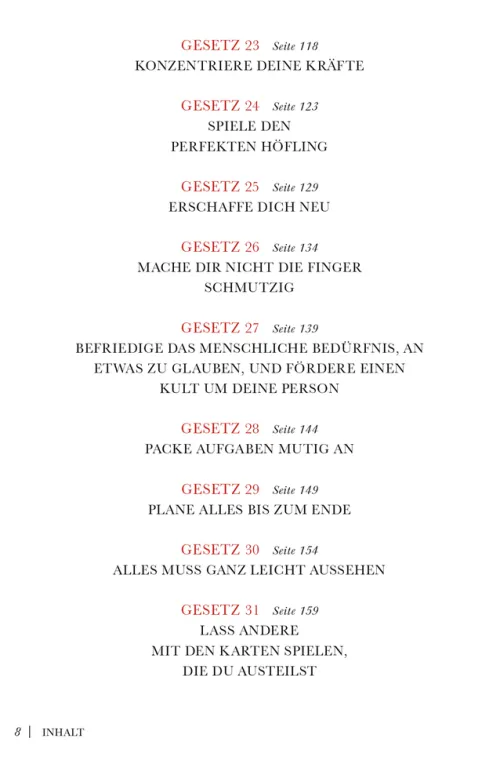 GESETZ 23 Seite 118
KONZENTRIERE DEINE KRÄFTE

GESETZ 24 Seite 123
SPIELE DEN PERFEKTEN HÖFLING

GESETZ 25 Seite 129
ERSCHAFFE DICH NEU

GESETZ 26 Seite 134
MACHE DIR NICHT DIE FINGER SCHMUTZIG

GESETZ 27 Seite 139
BEFRIEDIGE DAS MENSCHLICHE BEDÜRFNIS, AN ETWAS ZU GLAUBEN, UND FÖRDERE EINEN KULT UM DEINE PERSON

GESETZ 28 Seite 144
PACKE AUFGABEN MUTIG AN

GESETZ 29 Seite 149
PLANE ALLES BIS ZUM ENDE

GESETZ 30 Seite 154
ALLES MUSS GANZ LEICHT AUSSEHEN

GESETZ 31 Seite 159
LASS ANDERE MIT DEN KARTEN SPIELEN, DIE DU AUSTEILST

8 | INHALT